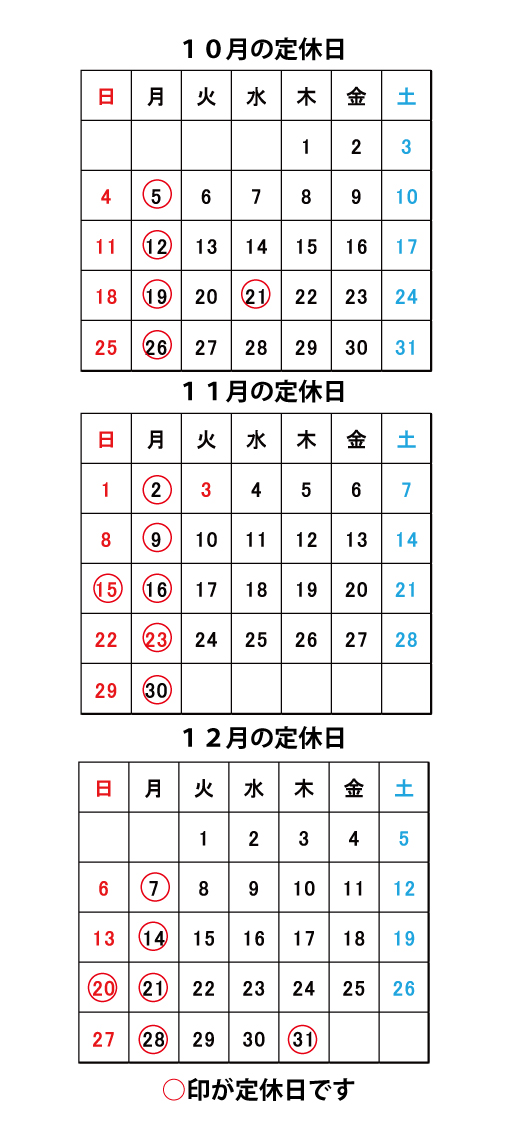 １０月の定休日

| 日 | 月 | 火 | 水 | 木 | 金 | 土 |
|---|---|---|---|---|---|---|
| | | | | 1 | 2 | 3 |
| 4 | 5 | 6 | 7 | 8 | 9 | 10 |
| 11 | 12 | 13 | 14 | 15 | 16 | 17 |
| 18 | 19 | 20 | 21 | 22 | 23 | 24 |
| 25 | 26 | 27 | 28 | 29 | 30 | 31 |

１１月の定休日

| 日 | 月 | 火 | 水 | 木 | 金 | 土 |
|---|---|---|---|---|---|---|
| 1 | 2 | 3 | 4 | 5 | 6 | 7 |
| 8 | 9 | 10 | 11 | 12 | 13 | 14 |
| 15 | 16 | 17 | 18 | 19 | 20 | 21 |
| 22 | 23 | 24 | 25 | 26 | 27 | 28 |
| 29 | 30 | | | | | |

１２月の定休日

| 日 | 月 | 火 | 水 | 木 | 金 | 土 |
|---|---|---|---|---|---|---|
| | | 1 | 2 | 3 | 4 | 5 |
| 6 | 7 | 8 | 9 | 10 | 11 | 12 |
| 13 | 14 | 15 | 16 | 17 | 18 | 19 |
| 20 | 21 | 22 | 23 | 24 | 25 | 26 |
| 27 | 28 | 29 | 30 | 31 | | |

○印が定休日です